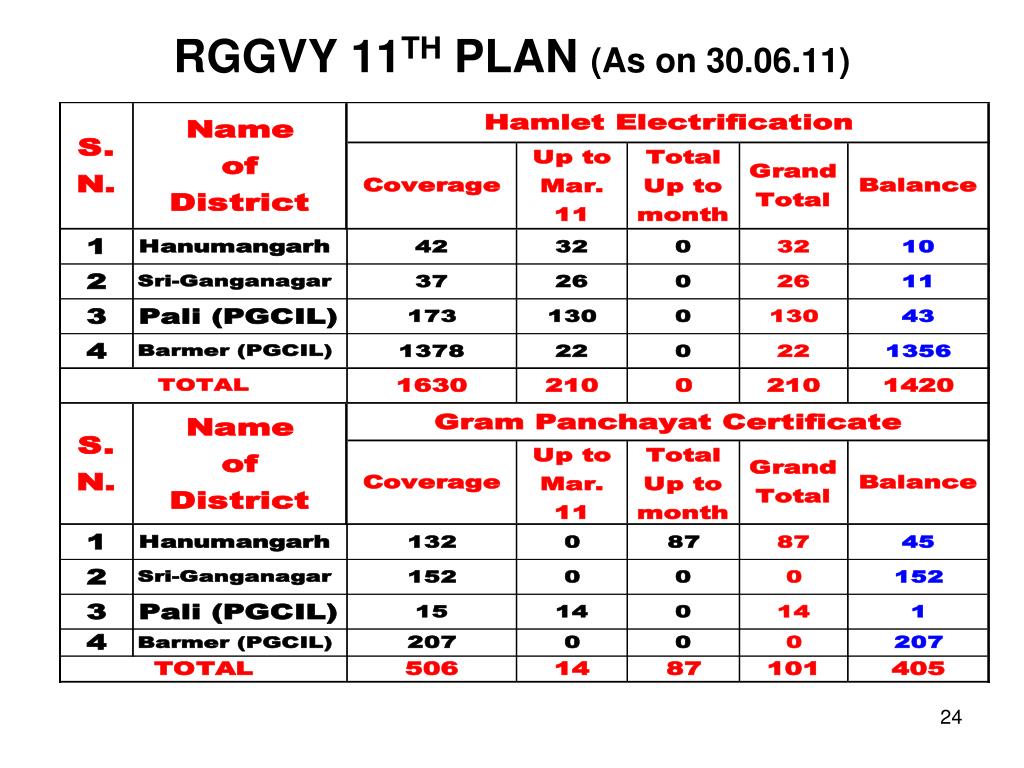 RGGVY 11$^{TH}$ PLAN (As on 30.06.11)

| S. N. | Name of District | Hamlet Electrification | | | | |
|---|---|---|---|---|---|---|
| | | Coverage | Up to Mar. 11 | Total Up to month | Grand Total | Balance |
| 1 | Hanumangarh | 42 | 32 | 0 | 32 | 10 |
| 2 | Sri-Ganganagar | 37 | 26 | 0 | 26 | 11 |
| 3 | Pali (PGCIL) | 173 | 130 | 0 | 130 | 43 |
| 4 | Barmer (PGCIL) | 1378 | 22 | 0 | 22 | 1356 |
| TOTAL | | 1630 | 210 | 0 | 210 | 1420 |

| S. N. | Name of District | Gram Panchayat Certificate | | | | |
|---|---|---|---|---|---|---|
| | | Coverage | Up to Mar. 11 | Total Up to month | Grand Total | Balance |
| 1 | Hanumangarh | 132 | 0 | 87 | 87 | 45 |
| 2 | Sri-Ganganagar | 152 | 0 | 0 | 0 | 152 |
| 3 | Pali (PGCIL) | 15 | 14 | 0 | 14 | 1 |
| 4 | Barmer (PGCIL) | 207 | 0 | 0 | 0 | 207 |
| TOTAL | | 506 | 14 | 87 | 101 | 405 |

24